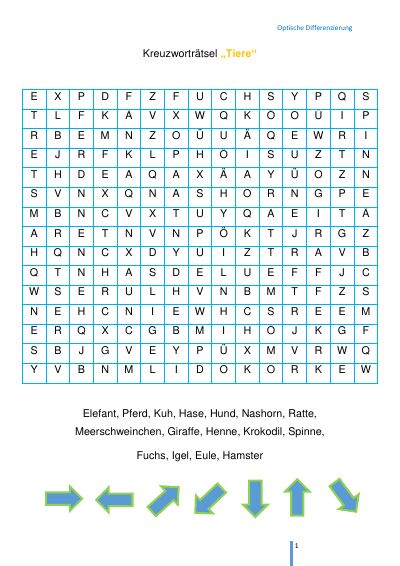 Optische Differenzierung

Kreuzworträtsel „Tiere“

| E | X | P | D | F | Z | F | U | C | H | S | Y | P | Q | S |
|---|---|---|---|---|---|---|---|---|---|---|---|---|---|---|
| T | L | F | K | A | V | X | W | Q | K | O | O | Ü | I | P |
| R | B | E | M | N | Z | O | Ü | U | Ä | Q | E | W | R | I |
| E | J | R | F | K | L | P | H | Ö | I | S | U | Z | T | N |
| T | H | D | E | A | Q | A | X | Ä | A | Y | Ü | O | Z | N |
| S | V | N | X | Q | N | A | S | H | O | R | N | G | P | E |
| M | B | N | C | V | X | T | U | Y | Q | A | E | I | T | A |
| A | R | E | T | N | V | N | P | Ö | K | T | J | R | G | Z |
| H | Q | N | C | X | D | Y | Ü | I | Z | T | R | A | V | B |
| Q | T | N | H | A | S | D | E | L | U | E | F | F | J | C |
| W | S | E | R | U | L | H | V | N | B | M | T | F | Z | S |
| N | E | H | C | N | I | E | W | H | C | S | R | E | E | M |
| E | R | Q | X | C | G | B | M | I | H | O | J | K | G | F |
| S | B | J | G | V | E | Y | P | Ü | X | M | V | R | W | Q |
| Y | V | B | N | M | L | I | D | O | K | O | R | K | E | W |

Elefant, Pferd, Kuh, Hase, Hund, Nashorn, Ratte, Meerschweinchen, Giraffe, Henne, Krokodil, Spinne, Fuchs, Igel, Eule, Hamster

1